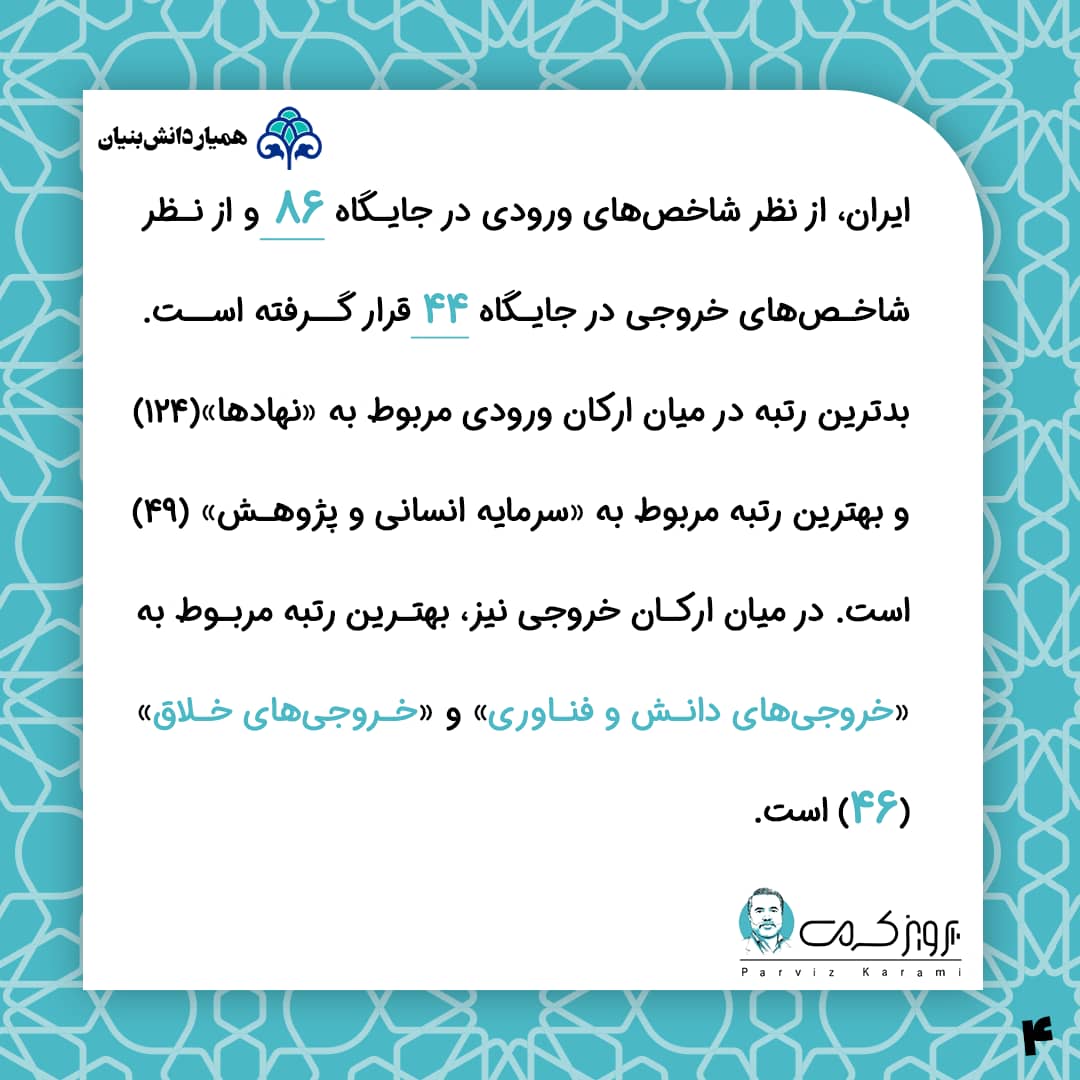 همیاردانش‌بنیان

ایران، از نظر شاخص‌های ورودی در جایگاه ۸۶ و از نظر شاخص‌های خروجی در جایگاه ۴۴ قرار گرفته است. بدترین رتبه در میان ارکان ورودی مربوط به «نهادها»(۱۲۴) و بهترین رتبه مربوط به «سرمایه انسانی و پژوهش» (۴۹) است. در میان ارکان خروجی نیز، بهترین رتبه مربوط به «خروجی‌های دانش و فناوری» و «خروجی‌های خلاق» (۴۶) است.

پرویز کرمی
Parviz Karami

۴